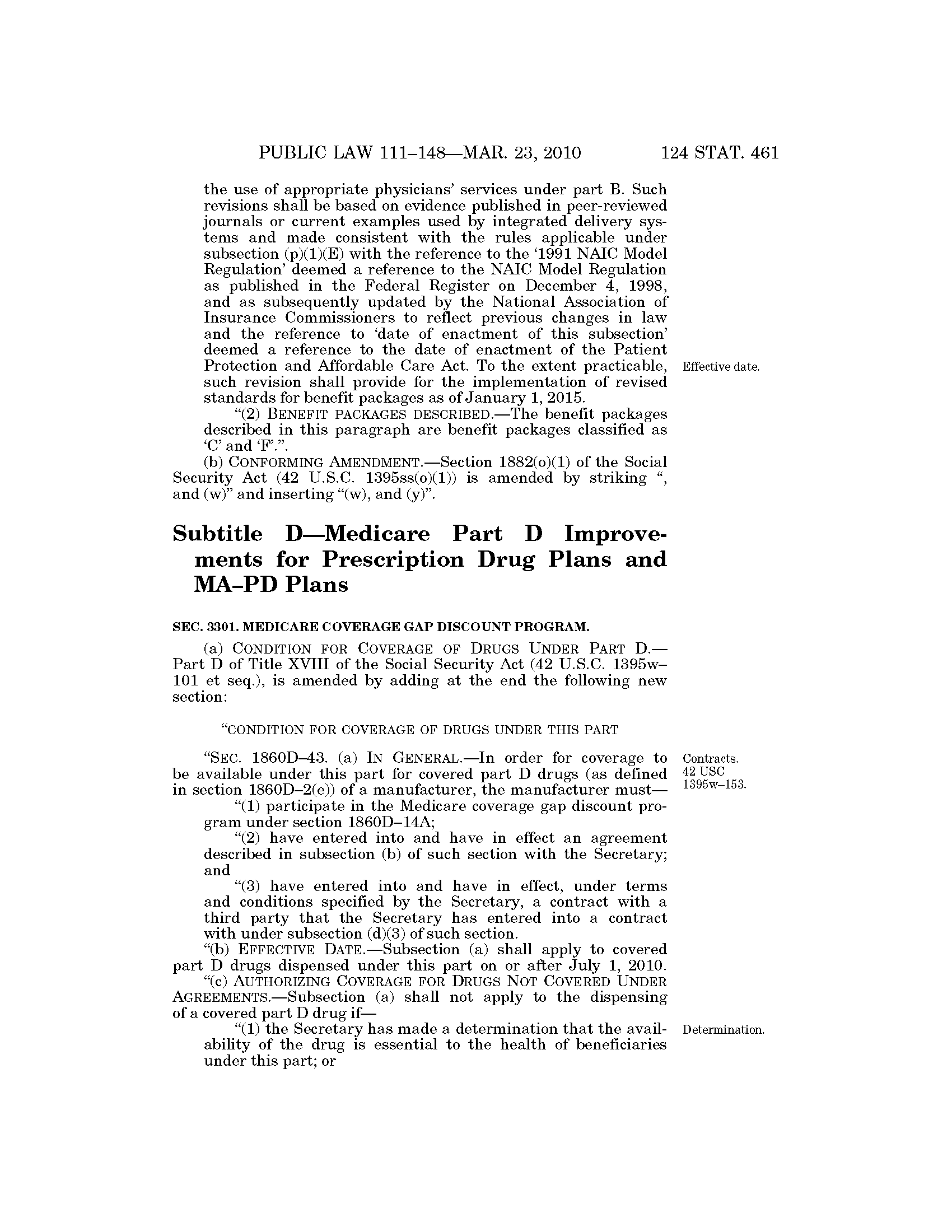 PUBLIC LAW 111–148—MAR. 23, 2010 124 STAT. 461

the use of appropriate physicians' services under part B. Such revisions shall be based on evidence published in peer-reviewed journals or current examples used by integrated delivery systems and made consistent with the rules applicable under subsection (p)(1)(E) with the reference to the '1991 NAIC Model Regulation' deemed a reference to the NAIC Model Regulation as published in the Federal Register on December 4, 1998, and as subsequently updated by the National Association of Insurance Commissioners to reflect previous changes in law and the reference to 'date of enactment of this subsection' deemed a reference to the date of enactment of the Patient Protection and Affordable Care Act. To the extent practicable, such revision shall provide for the implementation of revised standards for benefit packages as of January 1, 2015.

Effective date.

"(2) BENEFIT PACKAGES DESCRIBED.—The benefit packages described in this paragraph are benefit packages classified as 'C' and 'F'.".

(b) CONFORMING AMENDMENT.—Section 1882(o)(1) of the Social Security Act (42 U.S.C. 1395ss(o)(1)) is amended by striking ", and (w)" and inserting "(w), and (y)".

Subtitle D—Medicare Part D Improvements for Prescription Drug Plans and MA–PD Plans

SEC. 3301. MEDICARE COVERAGE GAP DISCOUNT PROGRAM.

(a) CONDITION FOR COVERAGE OF DRUGS UNDER PART D.—Part D of Title XVIII of the Social Security Act (42 U.S.C. 1395w–101 et seq.), is amended by adding at the end the following new section:

"CONDITION FOR COVERAGE OF DRUGS UNDER THIS PART

"SEC. 1860D–43. (a) IN GENERAL.—In order for coverage to be available under this part for covered part D drugs (as defined in section 1860D–2(e)) of a manufacturer, the manufacturer must—

Contracts. 42 USC 1395w–153.

"(1) participate in the Medicare coverage gap discount program under section 1860D–14A;

"(2) have entered into and have in effect an agreement described in subsection (b) of such section with the Secretary; and

"(3) have entered into and have in effect, under terms and conditions specified by the Secretary, a contract with a third party that the Secretary has entered into a contract with under subsection (d)(3) of such section.

"(b) EFFECTIVE DATE.—Subsection (a) shall apply to covered part D drugs dispensed under this part on or after July 1, 2010.

"(c) AUTHORIZING COVERAGE FOR DRUGS NOT COVERED UNDER AGREEMENTS.—Subsection (a) shall not apply to the dispensing of a covered part D drug if—

"(1) the Secretary has made a determination that the availability of the drug is essential to the health of beneficiaries under this part; or

Determination.